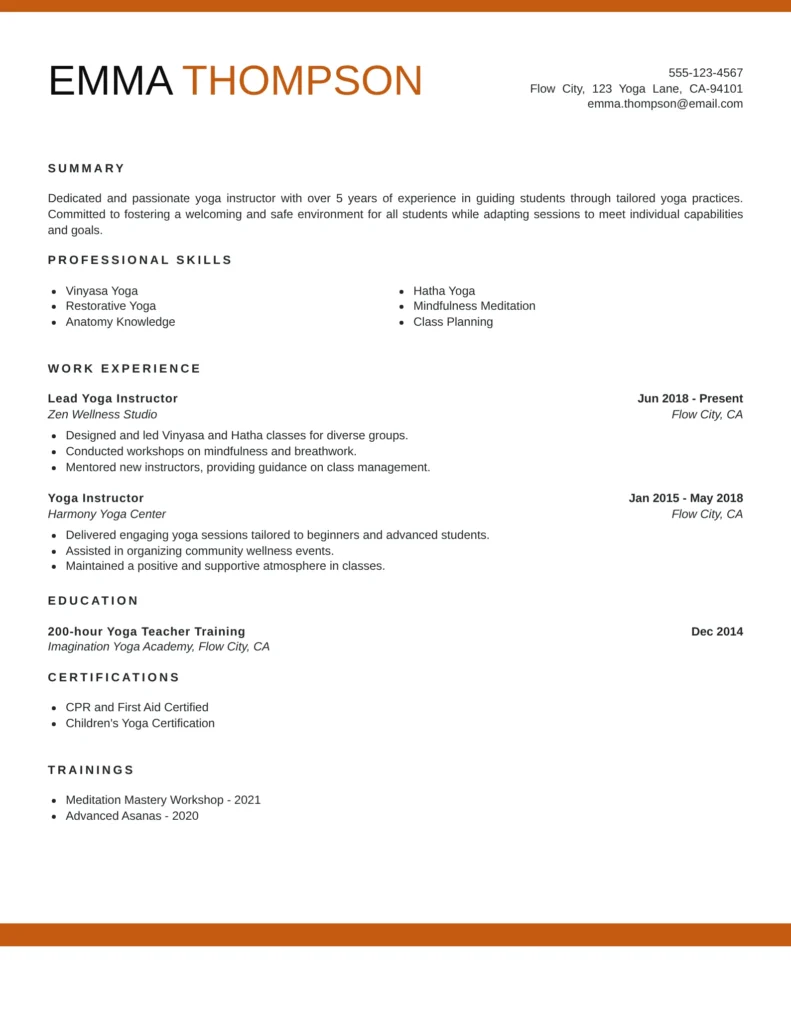 EMMA THOMPSON

555-123-4567
Flow City, 123 Yoga Lane, CA-94101
emma.thompson@email.com

SUMMARY

Dedicated and passionate yoga instructor with over 5 years of experience in guiding students through tailored yoga practices. Committed to fostering a welcoming and safe environment for all students while adapting sessions to meet individual capabilities and goals.

PROFESSIONAL SKILLS

- Vinyasa Yoga
- Restorative Yoga
- Anatomy Knowledge

- Hatha Yoga
- Mindfulness Meditation
- Class Planning

WORK EXPERIENCE

Lead Yoga Instructor
Jun 2018 - Present
Zen Wellness Studio
Flow City, CA

- Designed and led Vinyasa and Hatha classes for diverse groups.
- Conducted workshops on mindfulness and breathwork.
- Mentored new instructors, providing guidance on class management.

Yoga Instructor
Jan 2015 - May 2018
Harmony Yoga Center
Flow City, CA

- Delivered engaging yoga sessions tailored to beginners and advanced students.
- Assisted in organizing community wellness events.
- Maintained a positive and supportive atmosphere in classes.

EDUCATION

200-hour Yoga Teacher Training
Dec 2014
Imagination Yoga Academy, Flow City, CA

CERTIFICATIONS

- CPR and First Aid Certified
- Children's Yoga Certification

TRAININGS

- Meditation Mastery Workshop - 2021
- Advanced Asanas - 2020